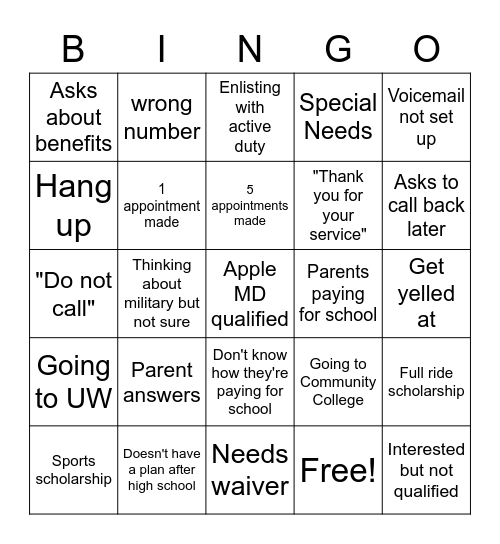 | B | I | N | G | O |
|---|---|---|---|---|
| Asks about benefits | wrong number | Enlisting with active duty | Special Needs | Voicemail not set up |
| Hang up | 1 appointment made | 5 appointments made | "Thank you for your service" | Asks to call back later |
| "Do not call" | Thinking about military but not sure | Apple MD qualified | Parents paying for school | Get yelled at |
| Going to UW | Parent answers | Don't know how they're paying for school | Going to Community College | Full ride scholarship |
| Sports scholarship | Doesn't have a plan after high school | Needs waiver | Free! | Interested but not qualified |